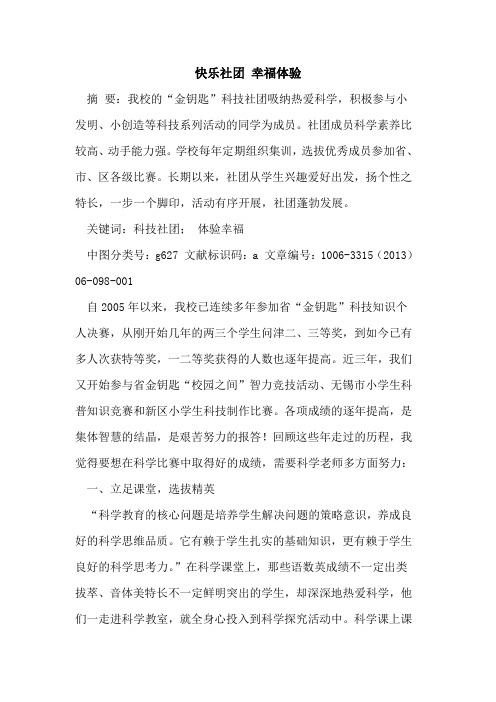 快乐社团 幸福体验

摘 要：我校的“金钥匙”科技社团吸纳热爱科学，积极参与小发明、小创造等科技系列活动的同学为成员。社团成员科学素养比较高、动手能力强。学校每年定期组织集训，选拔优秀成员参加省、市、区各级比赛。长期以来，社团从学生兴趣爱好出发，扬个性之特长，一步一个脚印，活动有序开展，社团蓬勃发展。

关键词：科技社团； 体验幸福

中图分类号：g627 文献标识码：a 文章编号：1006-3315（2013）06-098-001

自2005年以来，我校已连续多年参加省“金钥匙”科技知识个人决赛，从刚开始几年的两三个学生问津二、三等奖，到如今已有多人次获特等奖，一二等奖获得的人数也逐年提高。近三年，我们又开始参与省金钥匙“校园之间”智力竞技活动、无锡市小学生科普知识竞赛和新区小学生科技制作比赛。各项成绩的逐年提高，是集体智慧的结晶，是艰苦努力的报答！回顾这些年走过的历程，我觉得要想在科学比赛中取得好的成绩，需要科学老师多方面努力：

一、立足课堂，选拔精英

“科学教育的核心问题是培养学生解决问题的策略意识，养成良好的科学思维品质。它有赖于学生扎实的基础知识，更有赖于学生良好的科学思考力。”在科学课堂上，那些语数英成绩不一定出类拔萃、音体美特长不一定鲜明突出的学生，却深深地热爱科学，他们一走进科学教室，就全身心投入到科学探究活动中。科学课上课